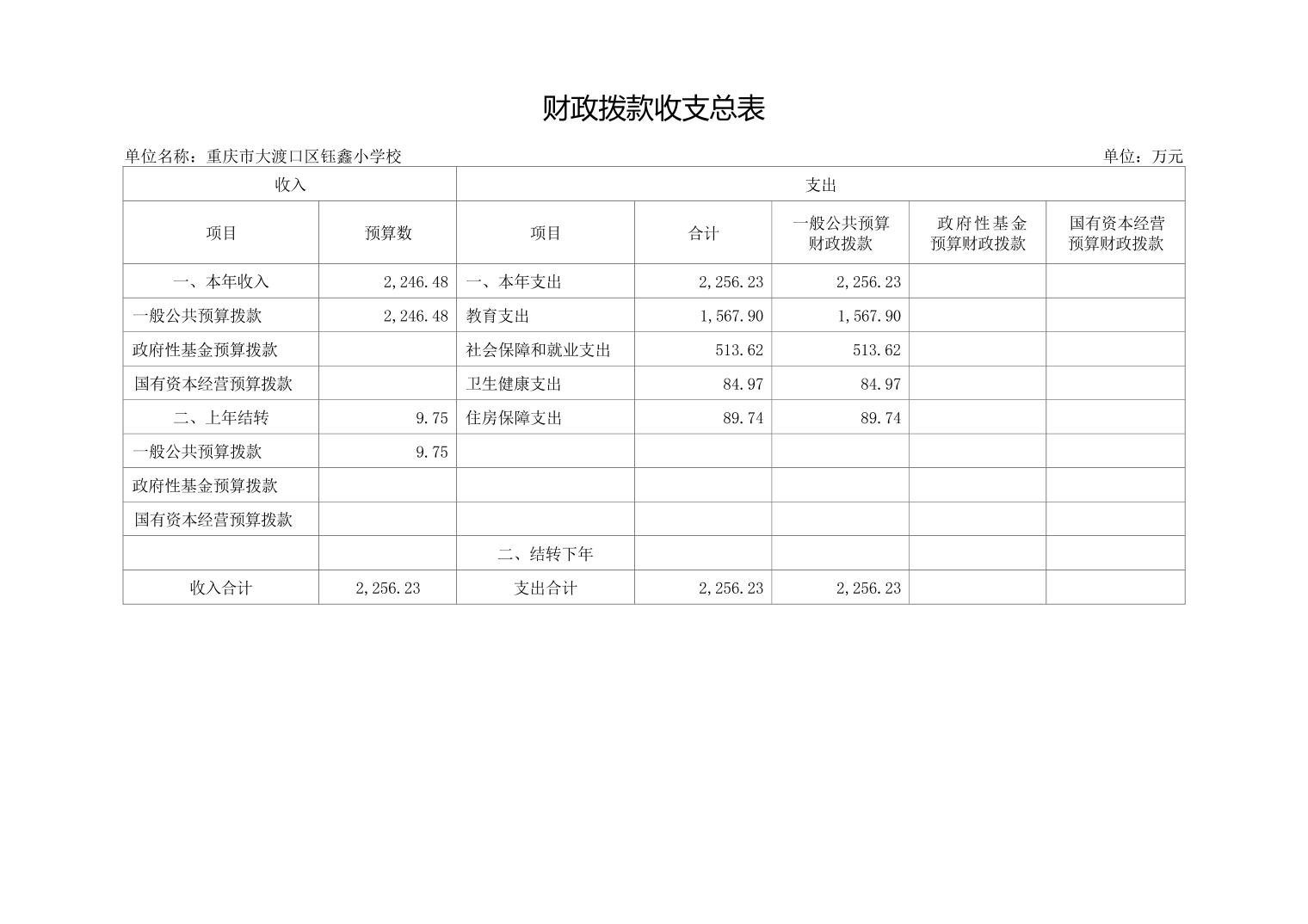 财政拨款收支总表

单位名称：重庆市大渡口区钰鑫小学校

单位：万元

| 收入 | | 支出 | | | | |
|---|---|---|---|---|---|---|
| 项目 | 预算数 | 项目 | 合计 | 一般公共预算财政拨款 | 政府性基金预算财政拨款 | 国有资本经营预算财政拨款 |
| 一、本年收入 | 2,246.48 | 一、本年支出 | 2,256.23 | 2,256.23 | | |
| 一般公共预算拨款 | 2,246.48 | 教育支出 | 1,567.90 | 1,567.90 | | |
| 政府性基金预算拨款 | | 社会保障和就业支出 | 513.62 | 513.62 | | |
| 国有资本经营预算拨款 | | 卫生健康支出 | 84.97 | 84.97 | | |
| 二、上年结转 | 9.75 | 住房保障支出 | 89.74 | 89.74 | | |
| 一般公共预算拨款 | 9.75 | | | | | |
| 政府性基金预算拨款 | | | | | | |
| 国有资本经营预算拨款 | | | | | | |
| | | 二、结转下年 | | | | |
| 收入合计 | 2,256.23 | 支出合计 | 2,256.23 | 2,256.23 | | |